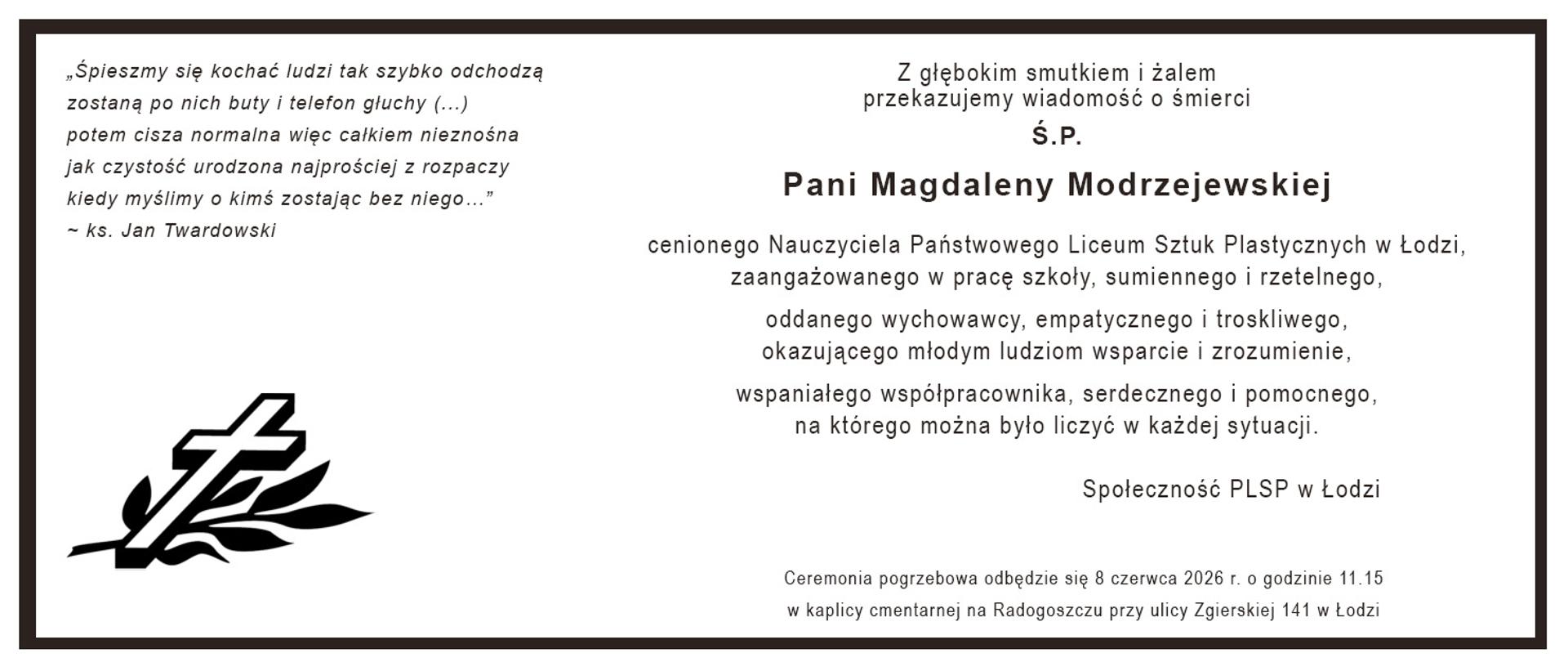 „Śpieszmy się kochać ludzi tak szybko odchodzą
zostaną po nich buty i telefon głuchy (...)
potem cisza normalna więc całkiem nieznośna
jak czystość urodzona najprościej z rozpaczy
kiedy myślimy o kimś zostając bez niego...”
~ ks. Jan Twardowski

Z głębokim smutkiem i żalem
przekazujemy wiadomość o śmierci

Ś.P.

Pani Magdaleny Modrzejewskiej

cenionego Nauczyciela Państwowego Liceum Sztuk Plastycznych w Łodzi,
zaangażowanego w pracę szkoły, sumiennego i rzetelnego,

oddanego wychowawcy, empatycznego i troskliwego,
okazującego młodym ludziom wsparcie i zrozumienie,

wspaniałego współpracownika, serdecznego i pomocnego,
na którego można było liczyć w każdej sytuacji.

Społeczność PLSP w Łodzi

Ceremonia pogrzebowa odbędzie się 8 czerwca 2026 r. o godzinie 11.15
w kaplicy cmentarnej na Radogoszczu przy ulicy Zgierskiej 141 w Łodzi